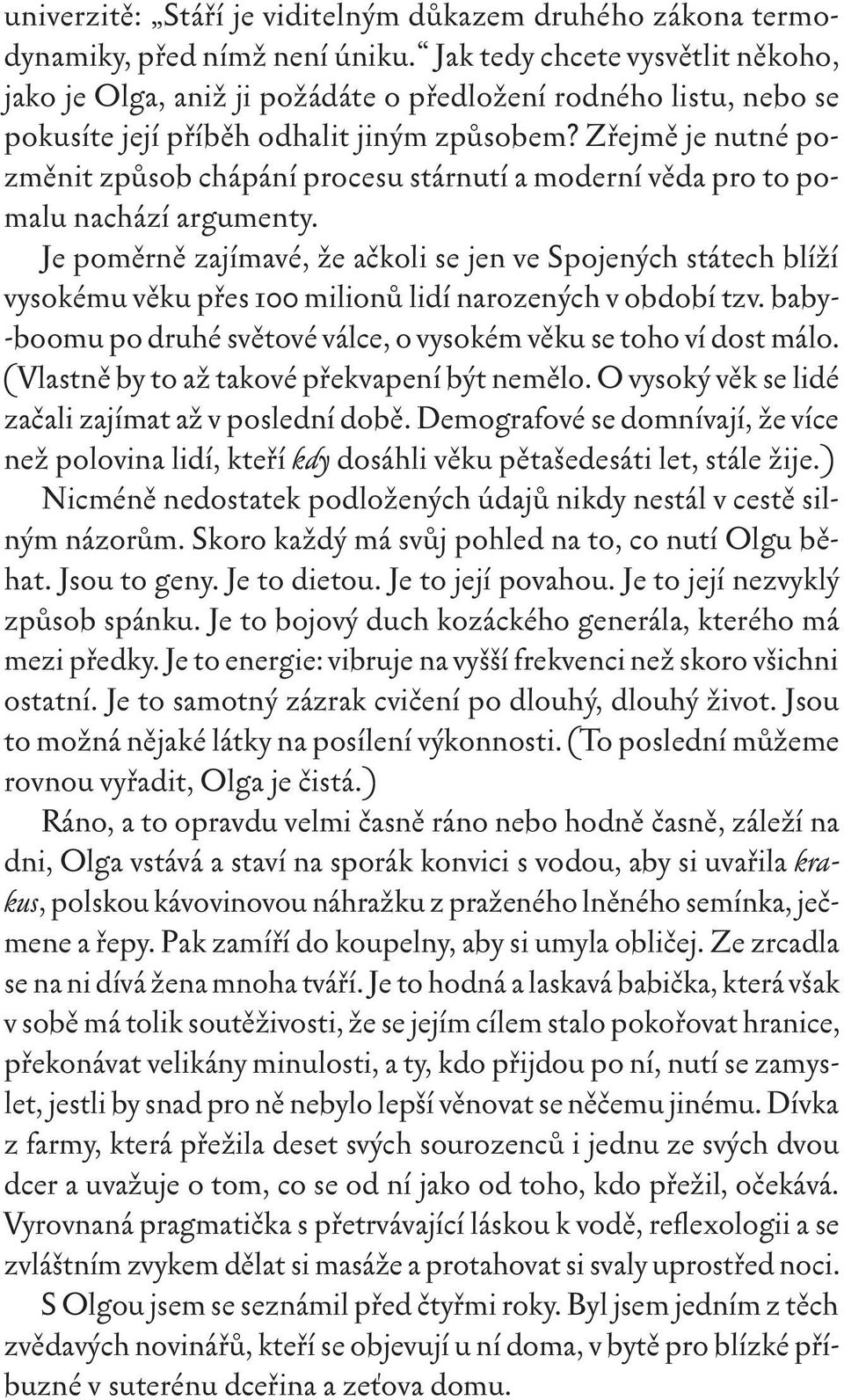 univerzitě: „Stáří je viditelným důkazem druhého zákona termodynamiky, před nímž není úniku.“ Jak tedy chcete vysvětlit někoho, jako je Olga, aniž ji požádáte o předložení rodného listu, nebo se pokusíte její příběh odhalit jiným způsobem? Zřejmě je nutné pozměnit způsob chápání procesu stárnutí a moderní věda pro to pomalu nachází argumenty.

Je poměrně zajímavé, že ačkoli se jen ve Spojených státech blíží vysokému věku přes 100 milionů lidí narozených v období tzv. baby-boomu po druhé světové válce, o vysokém věku se toho ví dost málo. (Vlastně by to až takové překvapení být nemělo. O vysoký věk se lidé začali zajímat až v poslední době. Demografové se domnívají, že více než polovina lidí, kteří kdy dosáhli věku pětašedesáti let, stále žije.)

Nicméně nedostatek podložených údajů nikdy nestál v cestě silným názorům. Skoro každý má svůj pohled na to, co nutí Olgu běhat. Jsou to geny. Je to dietou. Je to její povahou. Je to její nezvyklý způsob spánku. Je to bojový duch kozáckého generála, kterého má mezi předky. Je to energie: vibruje na vyšší frekvenci než skoro všichni ostatní. Je to samotný zázrak cvičení po dlouhý, dlouhý život. Jsou to možná nějaké látky na posílení výkonnosti. (To poslední můžeme rovnou vyřadit, Olga je čistá.)

Ráno, a to opravdu velmi časně ráno nebo hodně časně, záleží na dni, Olga vstává a staví na sporák konvici s vodou, aby si uvařila krakus, polskou kávovinovou náhražku z praženého lněného semínka, ječmene a řepy. Pak zamíří do koupelny, aby si umyla obličej. Ze zrcadla se na ni dívá žena mnoha tváří. Je to hodná a laskavá babička, která však v sobě má tolik soutěživosti, že se jejím cílem stalo pokořovat hranice, překonávat velikány minulosti, a ty, kdo přijdou po ní, nutí se zamyslet, jestli by snad pro ně nebylo lepší věnovat se něčemu jinému. Dívka z farmy, která přežila deset svých sourozenců i jednu ze svých dvou dcer a uvažuje o tom, co se od ní jako od toho, kdo přežil, očekává. Vyrovnaná pragmatička s přetrvávající láskou k vodě, reflexologii a se zvláštním zvykem dělat si masáže a protahovat si svaly uprostřed noci.

S Olgou jsem se seznámil před čtyřmi roky. Byl jsem jedním z těch zvědavých novinářů, kteří se objevují u ní doma, v bytě pro blízké příbuzné v suterénu dceřina a zeťova domu.